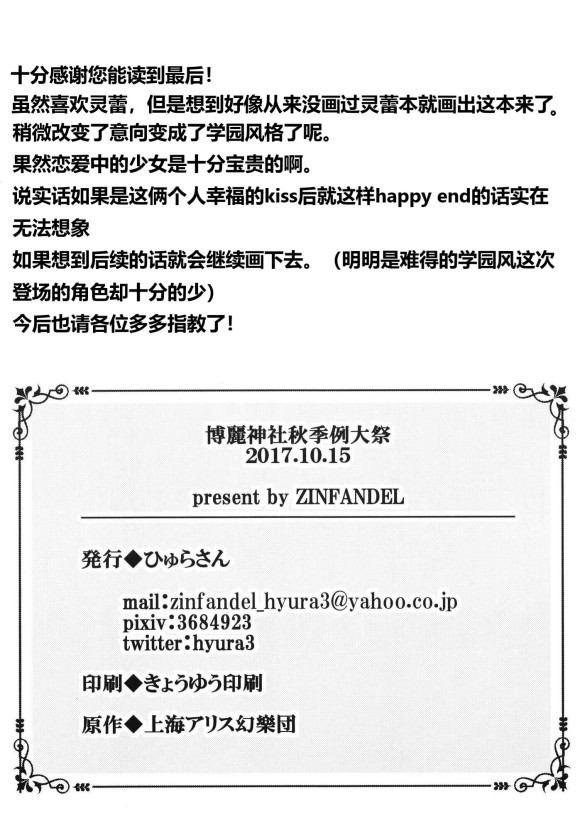 十分感谢您能读到最后！
虽然喜欢灵蕾，但是想到好像从来没画过灵蕾本就画出这本来了。
稍微改变了意向变成了学园风格了呢。
果然恋爱中的少女是十分宝贵的啊。
说实话如果是这俩个人幸福的kiss后就这样happy end的话实在无法想象
如果想到后续的话就会继续画下去。（明明是难得的学园风这次登场的角色却十分的少）
今后也请各位多多指教了！

博麗神社秋季例大祭
2017.10.15

present by ZINFANDEL

発行◆ひゅらさん

mail:zinfandel_hyura3@yahoo.co.jp
pixiv:3684923
twitter:hyura3

印刷◆きょうゆう印刷

原作◆上海アリス幻樂団